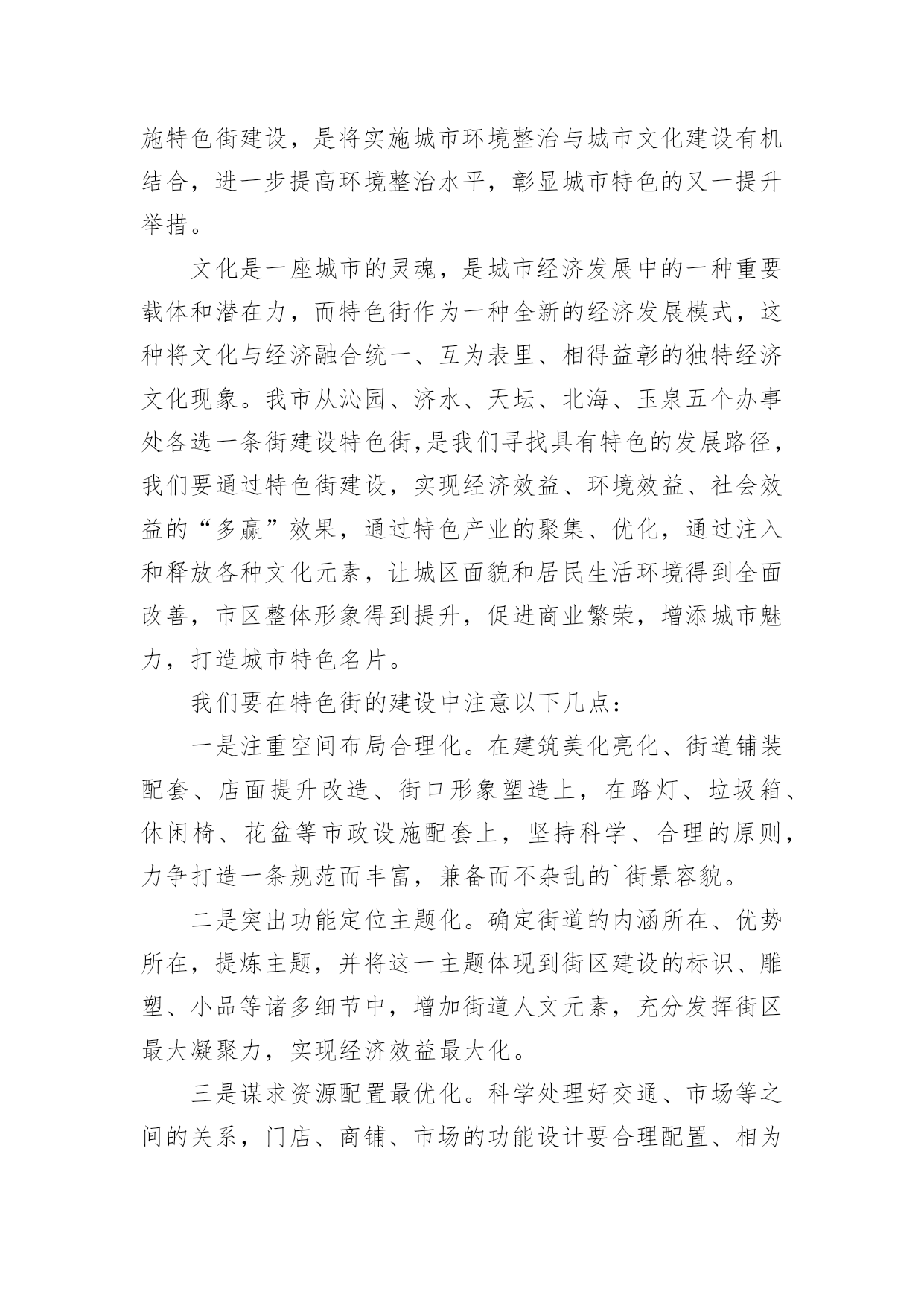 施特色街建设，是将实施城市环境整治与城市文化建设有机结合，进一步提高环境整治水平，彰显城市特色的又一提升举措。

文化是一座城市的灵魂，是城市经济发展中的一种重要载体和潜在力，而特色街作为一种全新的经济发展模式，这种将文化与经济融合统一、互为表里、相得益彰的独特经济文化现象。我市从沁园、济水、天坛、北海、玉泉五个办事处各选一条街建设特色街,是我们寻找具有特色的发展路径，我们要通过特色街建设，实现经济效益、环境效益、社会效益的“多赢”效果，通过特色产业的聚集、优化，通过注入和释放各种文化元素，让城区面貌和居民生活环境得到全面改善，市区整体形象得到提升，促进商业繁荣，增添城市魅力，打造城市特色名片。

我们要在特色街的建设中注意以下几点：

一是注重空间布局合理化。在建筑美化亮化、街道铺装配套、店面提升改造、街口形象塑造上，在路灯、垃圾箱、休闲椅、花盆等市政设施配套上，坚持科学、合理的原则，力争打造一条规范而丰富，兼备而不杂乱的`街景容貌。

二是突出功能定位主题化。确定街道的内涵所在、优势所在，提炼主题，并将这一主题体现到街区建设的标识、雕塑、小品等诸多细节中，增加街道人文元素，充分发挥街区最大凝聚力，实现经济效益最大化。

三是谋求资源配置最优化。科学处理好交通、市场等之间的关系，门店、商铺、市场的功能设计要合理配置、相为